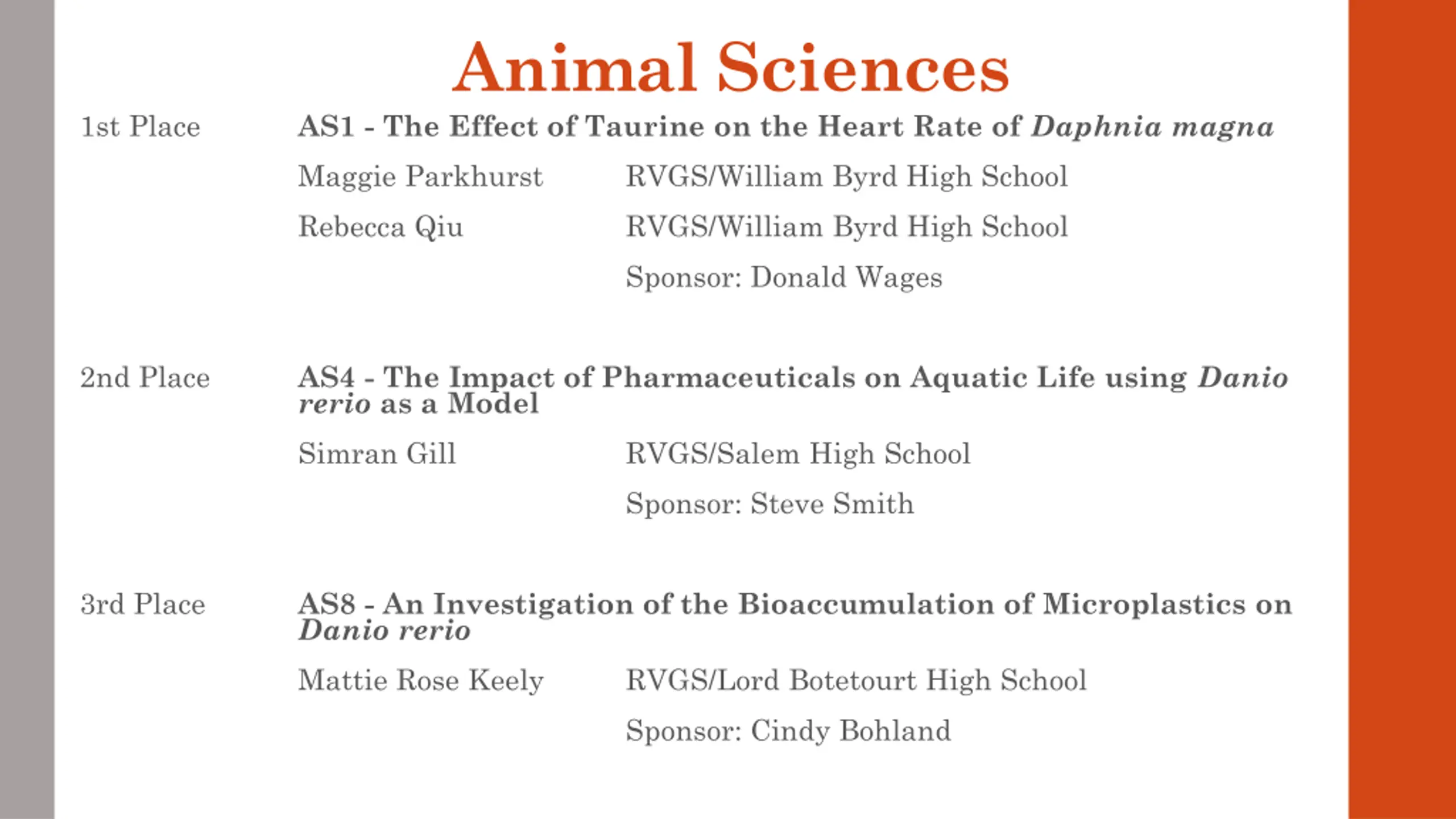 Animal Sciences

1st Place

AS1 - The Effect of Taurine on the Heart Rate of Daphnia magna

Maggie Parkhurst RVGS/William Byrd High School

Rebecca Qiu RVGS/William Byrd High School

Sponsor: Donald Wages

2nd Place

AS4 - The Impact of Pharmaceuticals on Aquatic Life using Danio rerio as a Model

Simran Gill RVGS/Salem High School

Sponsor: Steve Smith

3rd Place

AS8 - An Investigation of the Bioaccumulation of Microplastics on Danio rerio

Mattie Rose Keely RVGS/Lord Botetourt High School

Sponsor: Cindy Bohland